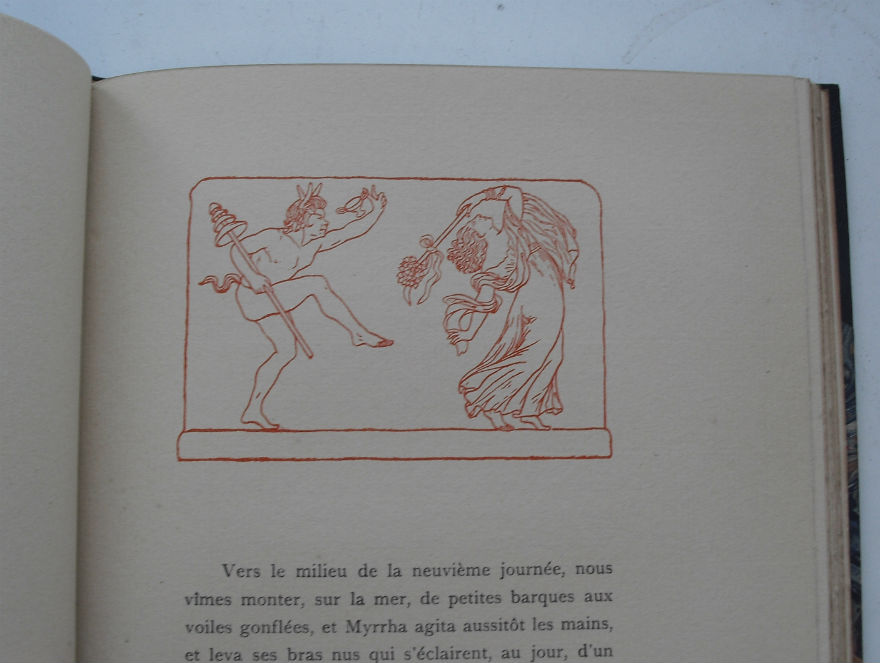 Vers le milieu de la neuvième journée, nous vîmes monter, sur la mer, de petites barques aux voiles gonflées, et Myrrha agita aussitôt les mains, et leva ses bras nus qui s'éclairent, au jour, d'un